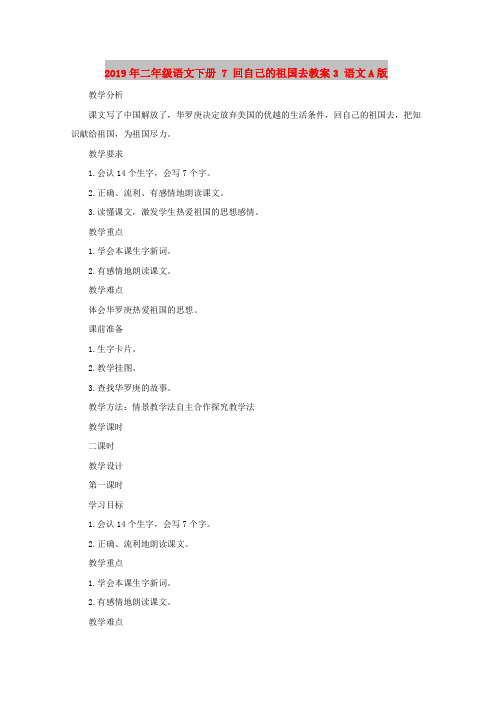 2019年二年级语文下册 7 回自己的祖国去教案3 语文A版

教学分析

课文写了中国解放了，华罗庚决定放弃美国的优越的生活条件，回自己的祖国去，把知识献给祖国，为祖国尽力。

教学要求

1.会认14个生字，会写7个字。

2.正确、流利、有感情地朗读课文。

3.读懂课文，激发学生热爱祖国的思想感情。

教学重点

1.学会本课生字新词。

2.有感情地朗读课文。

教学难点

体会华罗庚热爱祖国的思想。

课前准备

1.生字卡片。

2.教学挂图。

3.查找华罗庚的故事。

教学方法：情景教学法自主合作探究教学法

教学课时

二课时

教学设计

第一课时

学习目标

1.会认14个生字，会写7个字。

2.正确、流利地朗读课文。

教学重点

1.学会本课生字新词。

2.有感情地朗读课文。

教学难点